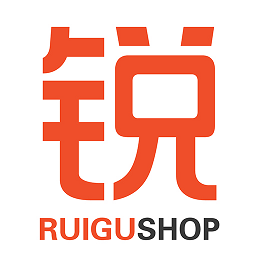 锐
RUIGUSHOP